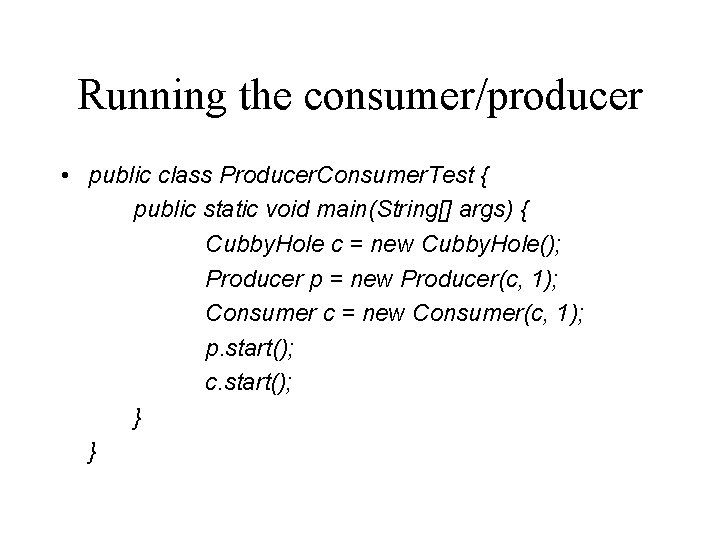 Running the consumer/producer

• public class ProducerConsumerTest {
public static void main(String[] args) {
CubbyHole c = new CubbyHole();
Producer p = new Producer(c, 1);
Consumer c = new Consumer(c, 1);
p.start();
c.start();
}
}